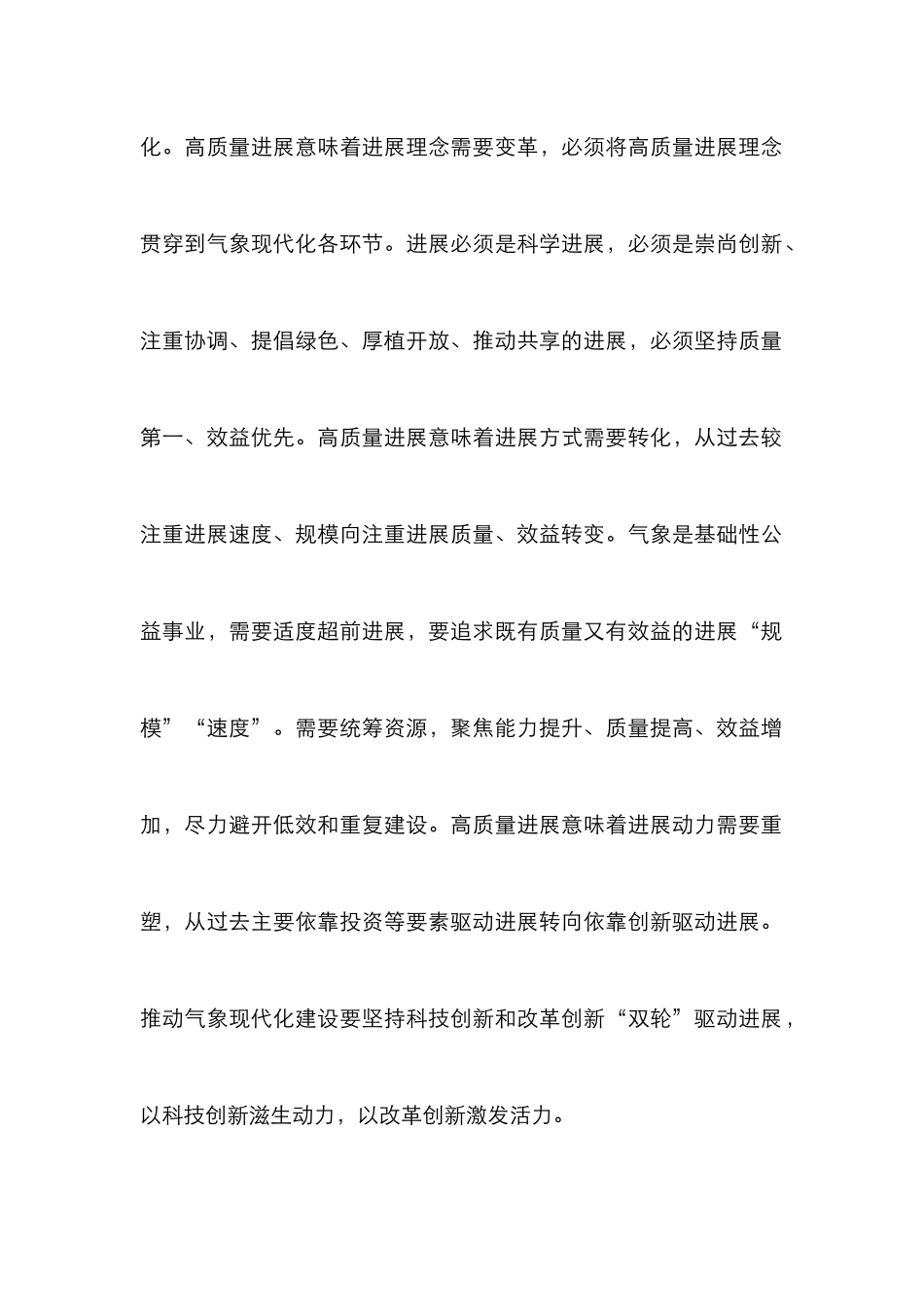 化。高质量进展意味着进展理念需要变革，必须将高质量进展理念贯穿到气象现代化各环节。进展必须是科学进展，必须是崇尚创新、注重协调、提倡绿色、厚植开放、推动共享的进展，必须坚持质量第一、效益优先。高质量进展意味着进展方式需要转化，从过去较注重进展速度、规模向注重进展质量、效益转变。气象是基础性公益事业，需要适度超前进展，要追求既有质量又有效益的进展“规模”“速度”。需要统筹资源，聚焦能力提升、质量提高、效益增加，尽力避开低效和重复建设。高质量进展意味着进展动力需要重塑，从过去主要依靠投资等要素驱动进展转向依靠创新驱动进展。推动气象现代化建设要坚持科技创新和改革创新“双轮”驱动进展，以科技创新滋生动力，以改革创新激发活力。